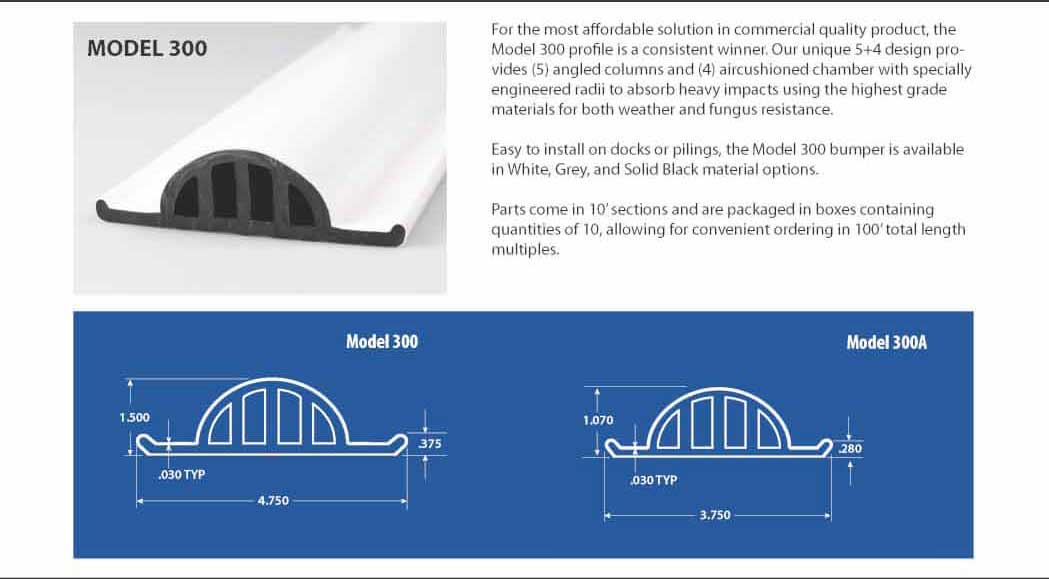 MODEL 300

For the most affordable solution in commercial quality product, the Model 300 profile is a consistent winner. Our unique 5+4 design provides (5) angled columns and (4) aircushioned chamber with specially engineered radii to absorb heavy impacts using the highest grade materials for both weather and fungus resistance.

Easy to install on docks or pilings, the Model 300 bumper is available in White, Grey, and Solid Black material options.

Parts come in 10' sections and are packaged in boxes containing quantities of 10, allowing for convenient ordering in 100' total length multiples.

Model 300

1.500

.375

.030 TYP

4.750

Model 300A

1.070

.280

.030 TYP

3.750